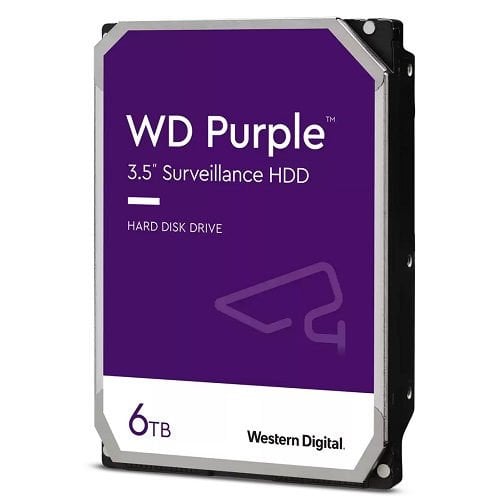 WD Purple™

3.5" Surveillance HDD

HARD DISK DRIVE

6TB

Western Digital.